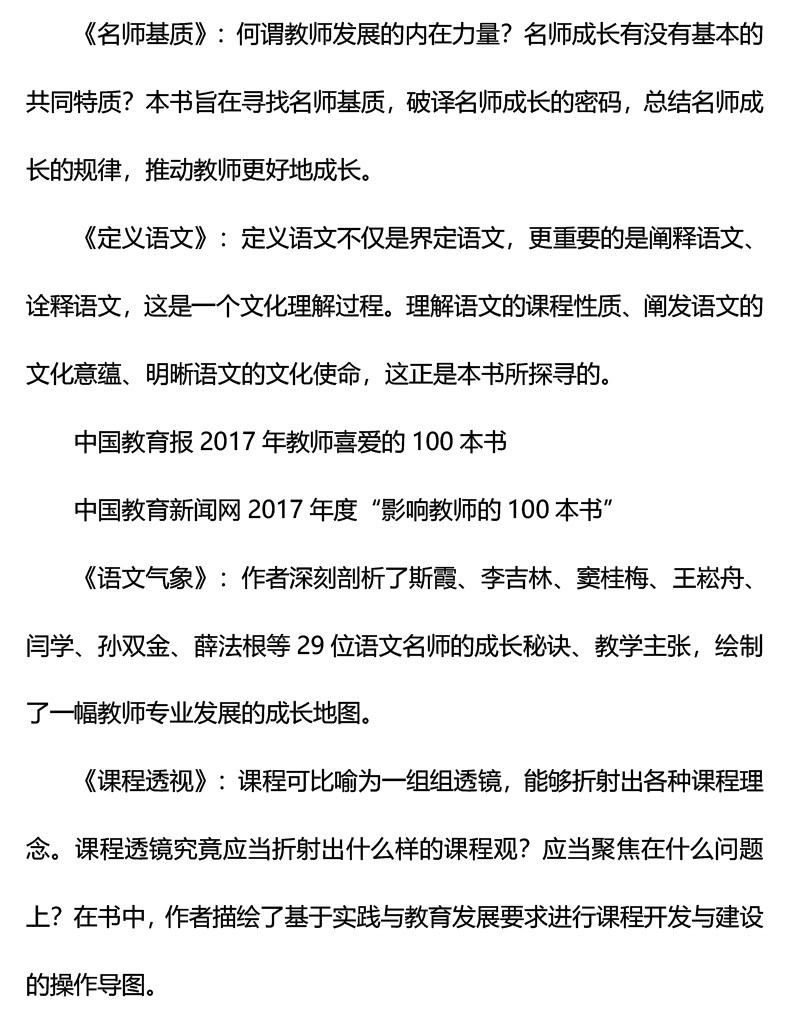 《名师基质》：何谓教师发展的内在力量？名师成长有没有基本的共同特质？本书旨在寻找名师基质，破译名师成长的密码，总结名师成长的规律，推动教师更好地成长。

《定义语文》：定义语文不仅是界定语文，更重要的是阐释语文、诠释语文，这是一个文化理解过程。理解语文的课程性质、阐发语文的文化意蕴、明晰语文的文化使命，这正是本书所探寻的。

中国教育报 2017 年教师喜爱的 100 本书

中国教育新闻网 2017 年度“影响教师的 100 本书”

《语文气象》：作者深刻剖析了斯霞、李吉林、窦桂梅、王崧舟、闫学、孙双金、薛法根等 29 位语文名师的成长秘诀、教学主张，绘制了一幅教师专业发展的成长地图。

《课程透视》：课程可比喻为一组组透镜，能够折射出各种课程理念。课程透镜究竟应当折射出什么样的课程观？应当聚焦在什么问题上？在书中，作者描绘了基于实践与教育发展要求进行课程开发与建设的操作导图。